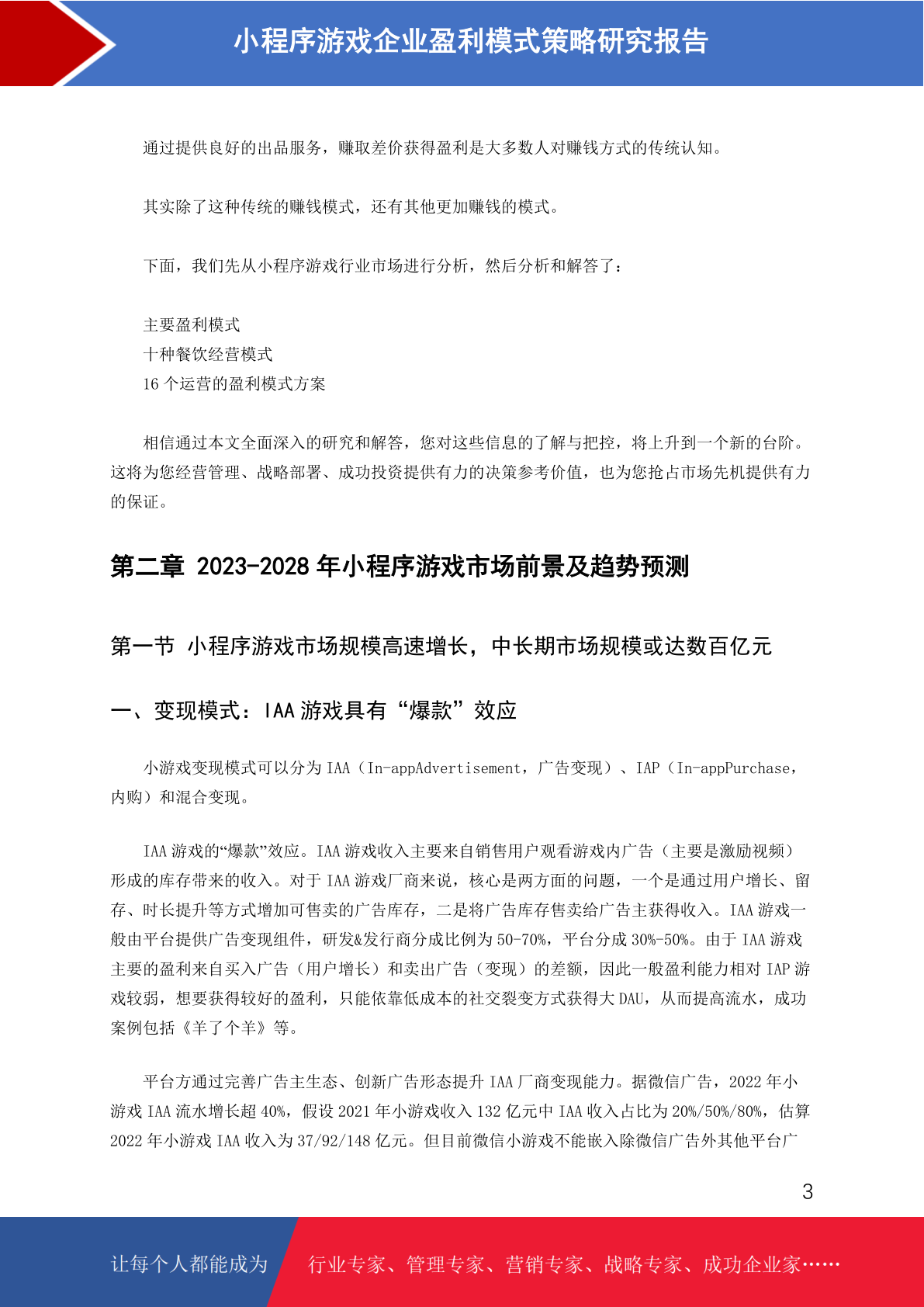 小程序游戏企业盈利模式策略研究报告

通过提供良好的出品服务，赚取差价获得盈利是大多数人对赚钱方式的传统认知。

其实除了这种传统的赚钱模式，还有其他更加赚钱的模式。

下面，我们先从小程序游戏行业市场进行分析，然后分析和解答了：

主要盈利模式
十种餐饮经营模式
16 个运营的盈利模式方案

相信通过本文全面深入的研究和解答，您对这些信息的了解与把控，将上升到一个新的台阶。这将为您经营管理、战略部署、成功投资提供有力的决策参考价值，也为您抢占市场先机提供有力的保证。

第二章 2023-2028 年小程序游戏市场前景及趋势预测

第一节 小程序游戏市场规模高速增长，中长期市场规模或达数百亿元

一、变现模式：IAA 游戏具有“爆款”效应

小游戏变现模式可以分为 IAA（In-appAdvertisement，广告变现）、IAP（In-appPurchase，内购）和混合变现。

IAA 游戏的“爆款”效应。IAA 游戏收入主要来自销售用户观看游戏内广告（主要是激励视频）形成的库存带来的收入。对于 IAA 游戏厂商来说，核心是两方面的问题，一个是通过用户增长、留存、时长提升等方式增加可售卖的广告库存，二是将广告库存售卖给广告主获得收入。IAA 游戏一般由平台提供广告变现组件，研发&发行商分成比例为 50-70%，平台分成 30%-50%。由于 IAA 游戏主要的盈利来自买入广告（用户增长）和卖出广告（变现）的差额，因此一般盈利能力相对 IAP 游戏较弱，想要获得较好的盈利，只能依靠低成本的社交裂变方式获得大 DAU，从而提高流水，成功案例包括《羊了个羊》等。

平台方通过完善广告主生态、创新广告形态提升 IAA 厂商变现能力。据微信广告，2022 年小游戏 IAA 流水增长超 40%，假设 2021 年小游戏收入 132 亿元中 IAA 收入占比为 20%/50%/80%，估算 2022 年小游戏 IAA 收入为 37/92/148 亿元。但目前微信小游戏不能嵌入除微信广告外其他平台广

3

让每个人都能成为 行业专家、管理专家、营销专家、战略专家、成功企业家……